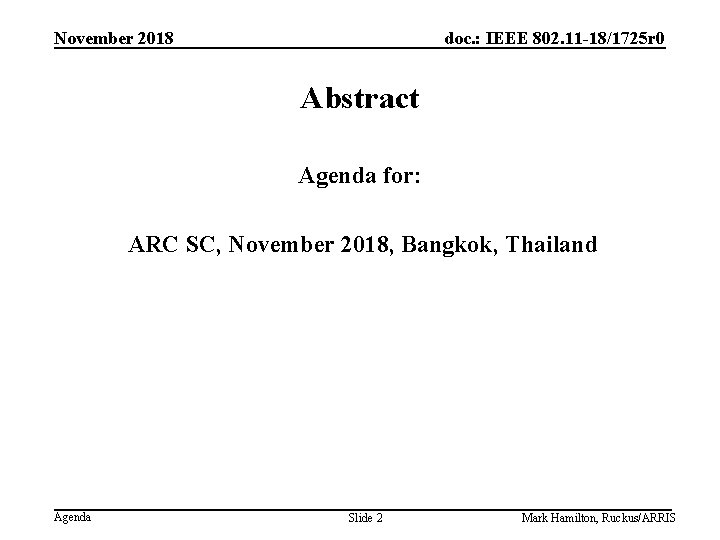 November 2018

doc.: IEEE 802.11-18/1725r0

Abstract

Agenda for:

ARC SC, November 2018, Bangkok, Thailand

Agenda

Slide 2

Mark Hamilton, Ruckus/ARRIS